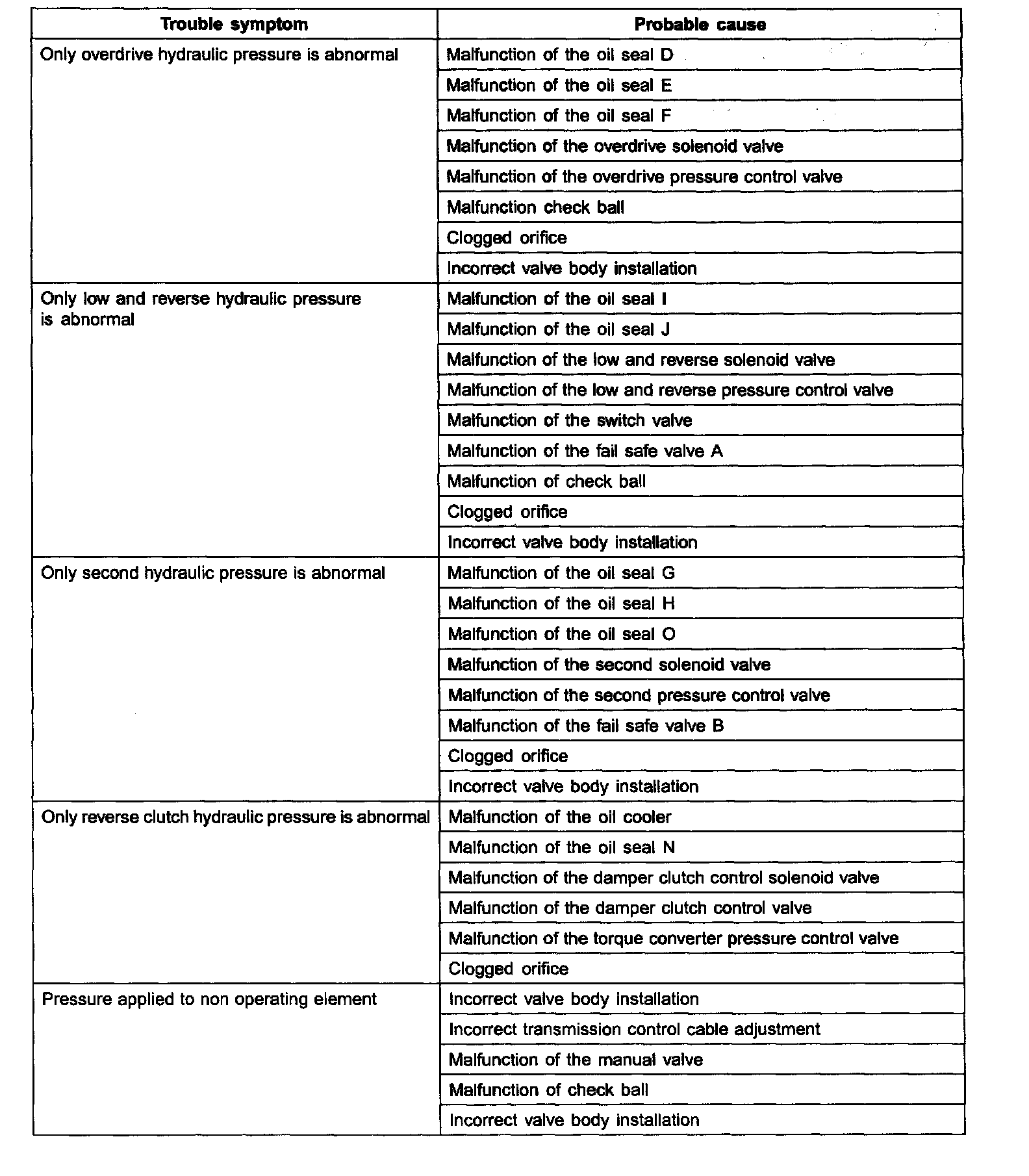 | Trouble symptom | Probable cause |
|---|---|
| Only overdrive hydraulic pressure is abnormal | Malfunction of the oil seal D |
| | Malfunction of the oil seal E |
| | Malfunction of the oil seal F |
| | Malfunction of the overdrive solenoid valve |
| | Malfunction of the overdrive pressure control valve |
| | Malfunction check ball |
| | Clogged orifice |
| | Incorrect valve body installation |
| Only low and reverse hydraulic pressure is abnormal | Malfunction of the oil seal I |
| | Malfunction of the oil seal J |
| | Malfunction of the low and reverse solenoid valve |
| | Malfunction of the low and reverse pressure control valve |
| | Malfunction of the switch valve |
| | Malfunction of the fail safe valve A |
| | Malfunction of check ball |
| | Clogged orifice |
| | Incorrect valve body installation |
| Only second hydraulic pressure is abnormal | Malfunction of the oil seal G |
| | Malfunction of the oil seal H |
| | Malfunction of the oil seal O |
| | Malfunction of the second solenoid valve |
| | Malfunction of the second pressure control valve |
| | Malfunction of the fail safe valve B |
| | Clogged orifice |
| | Incorrect valve body installation |
| Only reverse clutch hydraulic pressure is abnormal | Malfunction of the oil cooler |
| | Malfunction of the oil seal N |
| | Malfunction of the damper clutch control solenoid valve |
| | Malfunction of the damper clutch control valve |
| | Malfunction of the torque converter pressure control valve |
| | Clogged orifice |
| Pressure applied to non operating element | Incorrect valve body installation |
| | Incorrect transmission control cable adjustment |
| | Malfunction of the manual valve |
| | Malfunction of check ball |
| | Incorrect valve body installation |